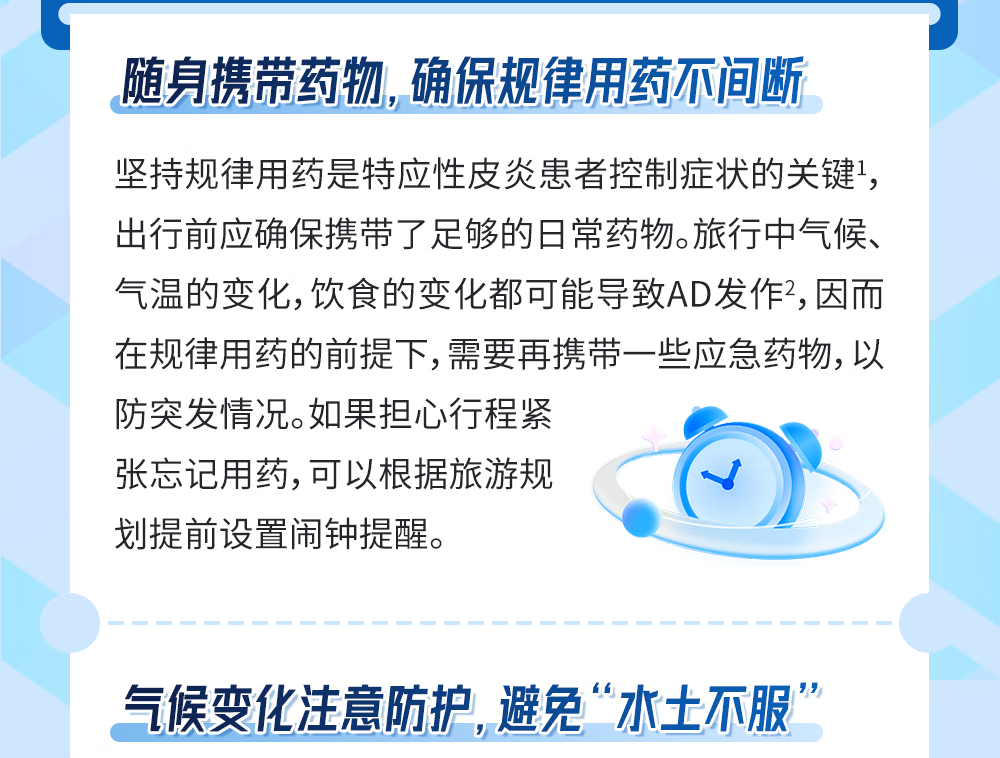 随身携带药物，确保规律用药不间断

坚持规律用药是特应性皮炎患者控制症状的关键$^{1}$，出行前应确保携带了足够的日常药物。旅行中气候、气温的变化，饮食的变化都可能导致AD发作$^{2}$，因而在规律用药的前提下，需要再携带一些应急药物，以防突发情况。如果担心行程紧张忘记用药，可以根据旅游规划提前设置闹钟提醒。

气候变化注意防护，避免“水土不服”